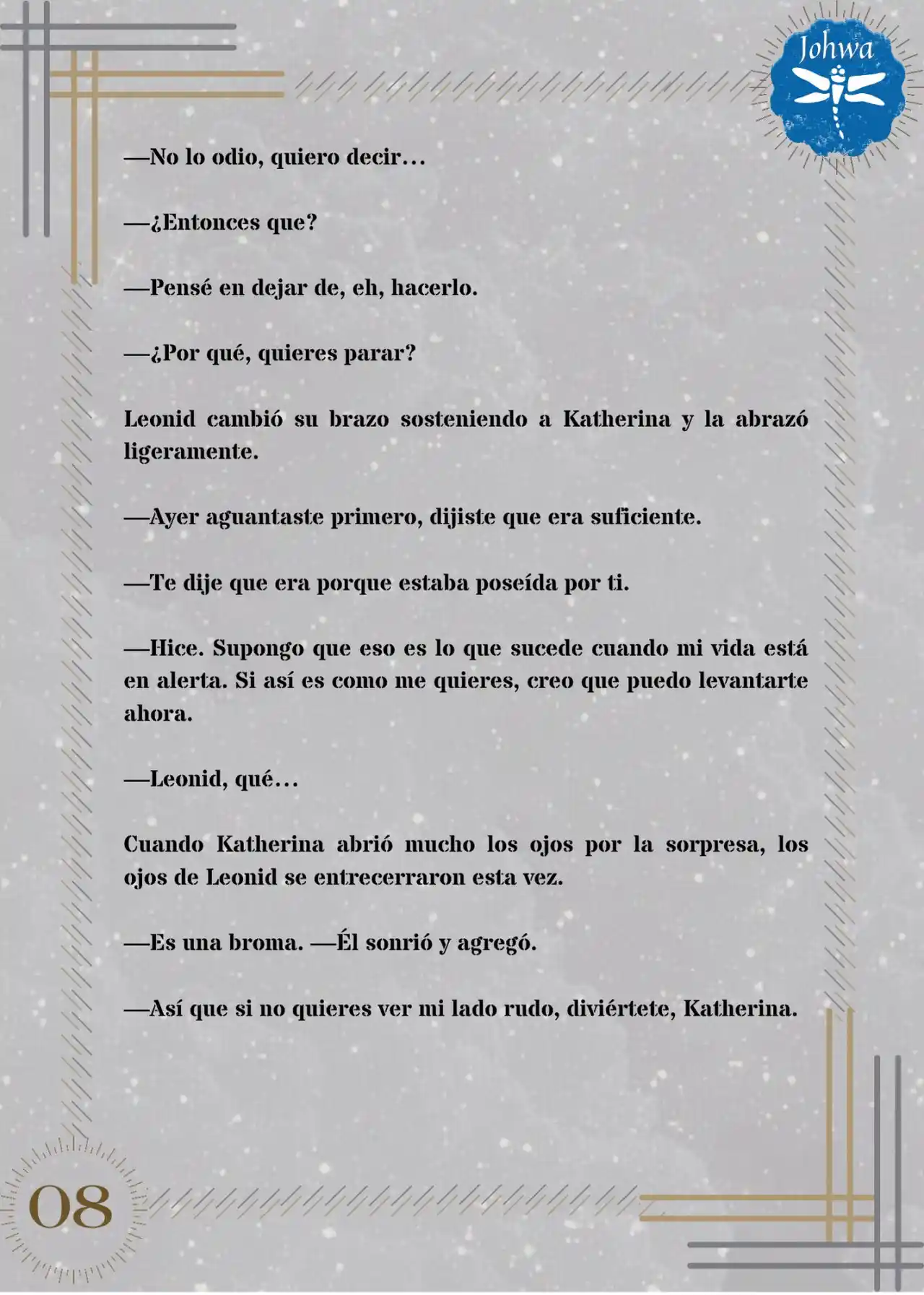 Johwa

—No lo odio, quiero decir…

—¿Entonces que?

—Pensé en dejar de, eh, hacerlo.

—¿Por qué, quieres parar?

Leonid cambió su brazo sosteniendo a Katherina y la abrazó ligeramente.

—Ayer aguantaste primero, dijiste que era suficiente.

—Te dije que era porque estaba poseída por ti.

—Hice. Supongo que eso es lo que sucede cuando mi vida está en alerta. Si así es como me quieres, creo que puedo levantarte ahora.

—Leonid, qué…

Cuando Katherina abrió mucho los ojos por la sorpresa, los ojos de Leonid se entrecerraron esta vez.

—Es una broma. —Él sonrió y agregó.

—Así que si no quieres ver mi lado rudo, diviértete, Katherina.

08